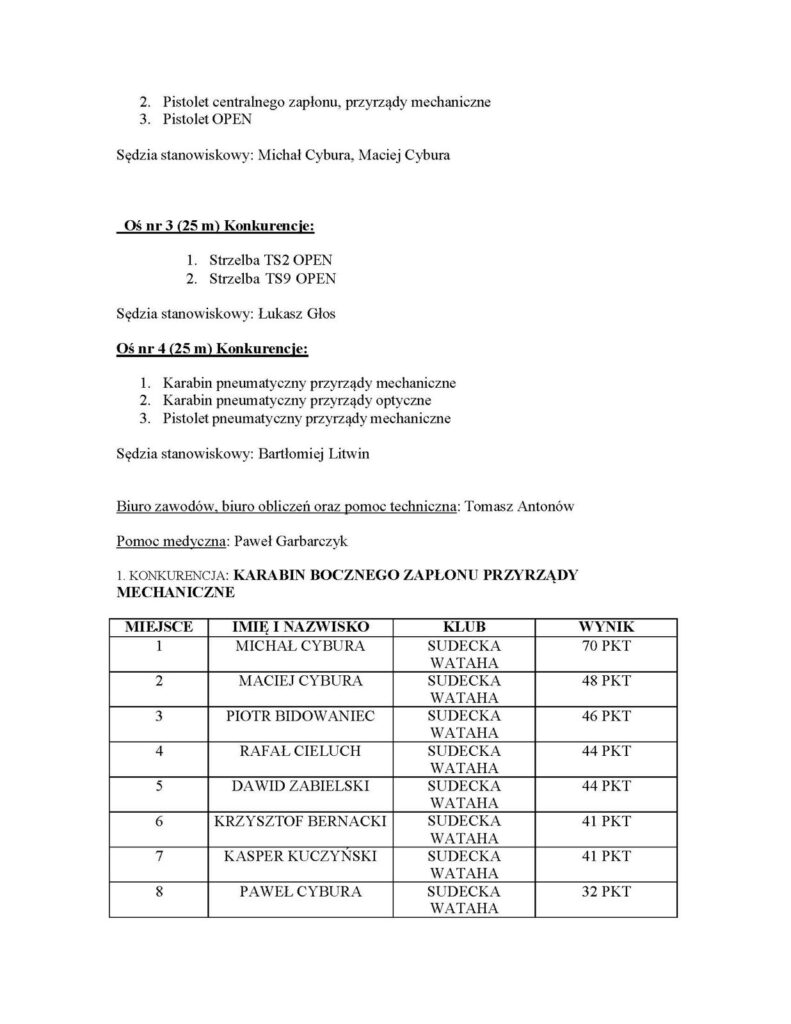 2. Pistolet centralnego zapłonu, przyrządy mechaniczne
3. Pistolet OPEN

Sędzia stanowiskowy: Michał Cybura, Maciej Cybura

Oś nr 3 (25 m) Konkurencje:

1. Strzelba TS2 OPEN
2. Strzelba TS9 OPEN

Sędzia stanowiskowy: Łukasz Głos

Oś nr 4 (25 m) Konkurencje:

1. Karabin pneumatyczny przyrządy mechaniczne
2. Karabin pneumatyczny przyrządy optyczne
3. Pistolet pneumatyczny przyrządy mechaniczne

Sędzia stanowiskowy: Bartłomiej Litwin

Biuro zawodów, biuro obliczeń oraz pomoc techniczna: Tomasz Antonów

Pomoc medyczna: Paweł Garbarczyk

1. KONKURENCJA: KARABIN BOCZNEGO ZAPŁONU PRZYRZĄDY MECHANICZNE

| MIEJSCE | IMIĘ I NAZWISKO | KLUB | WYNIK |
|---|---|---|---|
| 1 | MICHAŁ CYBURA | SUDECKA WATAHA | 70 PKT |
| 2 | MACIEJ CYBURA | SUDECKA WATAHA | 48 PKT |
| 3 | PIOTR BIDOWANIEC | SUDECKA WATAHA | 46 PKT |
| 4 | RAFAŁ CIELUCH | SUDECKA WATAHA | 44 PKT |
| 5 | DAWID ZABIELSKI | SUDECKA WATAHA | 44 PKT |
| 6 | KRZYSZTOF BERNACKI | SUDECKA WATAHA | 41 PKT |
| 7 | KASPER KUCZYŃSKI | SUDECKA WATAHA | 41 PKT |
| 8 | PAWEŁ CYBURA | SUDECKA WATAHA | 32 PKT |